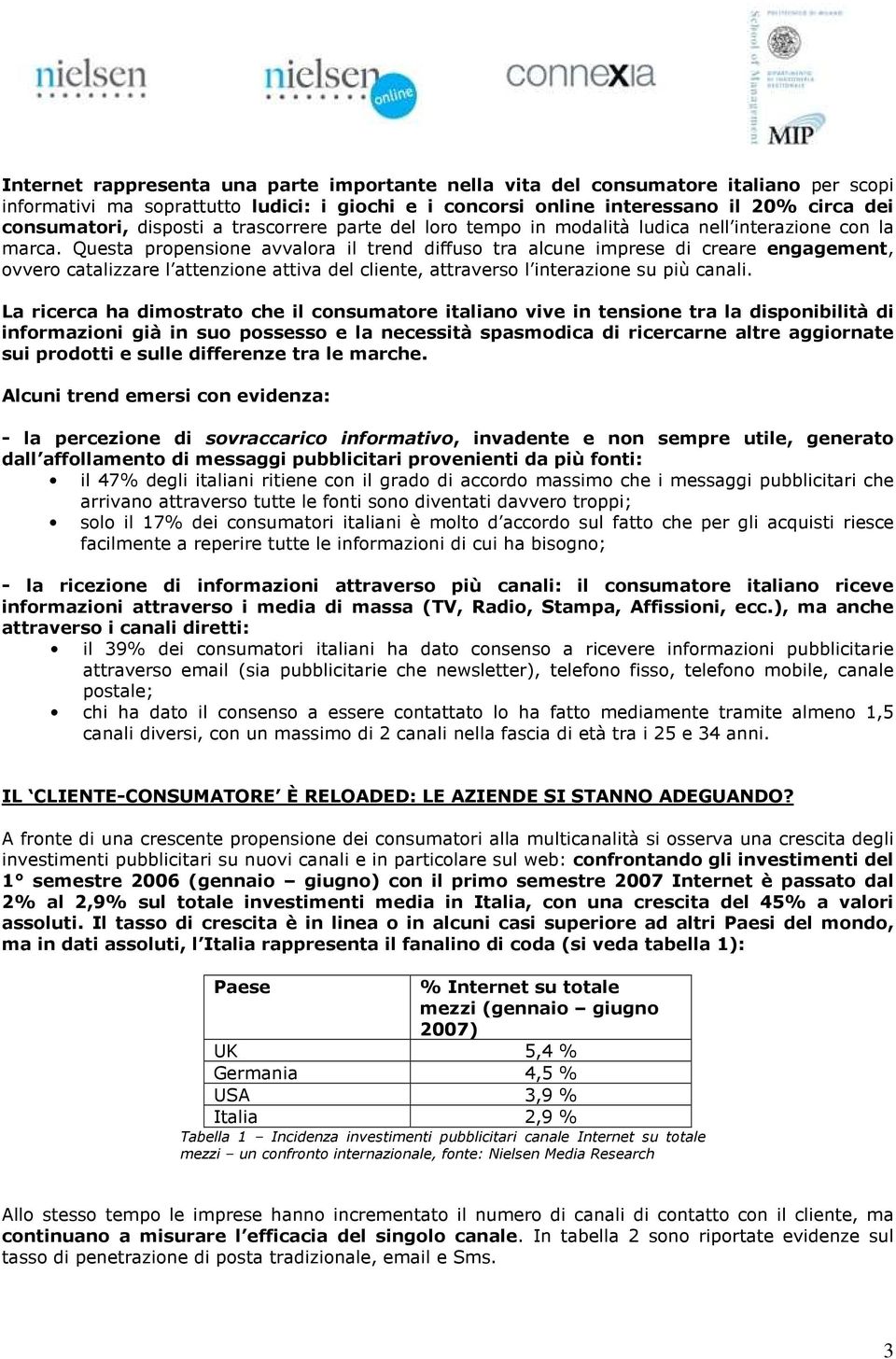 nielsen nielsen online connexia School of Management POLITECNICO DI MILANO DIPARTIMENTO DI INGEGNERIA GESTIONALE MIP

Internet rappresenta una parte importante nella vita del consumatore italiano per scopi informativi ma soprattutto ludici: i giochi e i concorsi online interessano il 20% circa dei consumatori, disposti a trascorrere parte del loro tempo in modalità ludica nell'interazione con la marca. Questa propensione avvalora il trend diffuso tra alcune imprese di creare engagement, ovvero catalizzare l'attenzione attiva del cliente, attraverso l'interazione su più canali.

La ricerca ha dimostrato che il consumatore italiano vive in tensione tra la disponibilità di informazioni già in suo possesso e la necessità spasmodica di ricercarne altre aggiornate sui prodotti e sulle differenze tra le marche.

Alcuni trend emersi con evidenza:

- la percezione di sovraccarico informativo, invadente e non sempre utile, generato dall'affollamento di messaggi pubblicitari provenienti da più fonti:
• il 47% degli italiani ritiene con il grado di accordo massimo che i messaggi pubblicitari che arrivano attraverso tutte le fonti sono diventati davvero troppi;
• solo il 17% dei consumatori italiani è molto d'accordo sul fatto che per gli acquisti riesce facilmente a reperire tutte le informazioni di cui ha bisogno;

- la ricezione di informazioni attraverso più canali: il consumatore italiano riceve informazioni attraverso i media di massa (TV, Radio, Stampa, Affissioni, ecc.), ma anche attraverso i canali diretti:
• il 39% dei consumatori italiani ha dato consenso a ricevere informazioni pubblicitarie attraverso email (sia pubblicitarie che newsletter), telefono fisso, telefono mobile, canale postale;
• chi ha dato il consenso a essere contattato lo ha fatto mediamente tramite almeno 1,5 canali diversi, con un massimo di 2 canali nella fascia di età tra i 25 e 34 anni.

IL 'CLIENTE-CONSUMATORE' È RELOADED: LE AZIENDE SI STANNO ADEGUANDO?

A fronte di una crescente propensione dei consumatori alla multicanalità si osserva una crescita degli investimenti pubblicitari su nuovi canali e in particolare sul web: confrontando gli investimenti del 1° semestre 2006 (gennaio – giugno) con il primo semestre 2007 Internet è passato dal 2% al 2,9% sul totale investimenti media in Italia, con una crescita del 45% a valori assoluti. Il tasso di crescita è in linea o in alcuni casi superiore ad altri Paesi del mondo, ma in dati assoluti, l'Italia rappresenta il fanalino di coda (si veda tabella 1):

| Paese | % Internet su totale mezzi (gennaio – giugno 2007) |
|---|---|
| UK | 5,4 % |
| Germania | 4,5 % |
| USA | 3,9 % |
| Italia | 2,9 % |

Tabella 1 – Incidenza investimenti pubblicitari canale Internet su totale mezzi – un confronto internazionale, fonte: Nielsen Media Research

Allo stesso tempo le imprese hanno incrementato il numero di canali di contatto con il cliente, ma continuano a misurare l'efficacia del singolo canale. In tabella 2 sono riportate evidenze sul tasso di penetrazione di posta tradizionale, email e Sms.

3